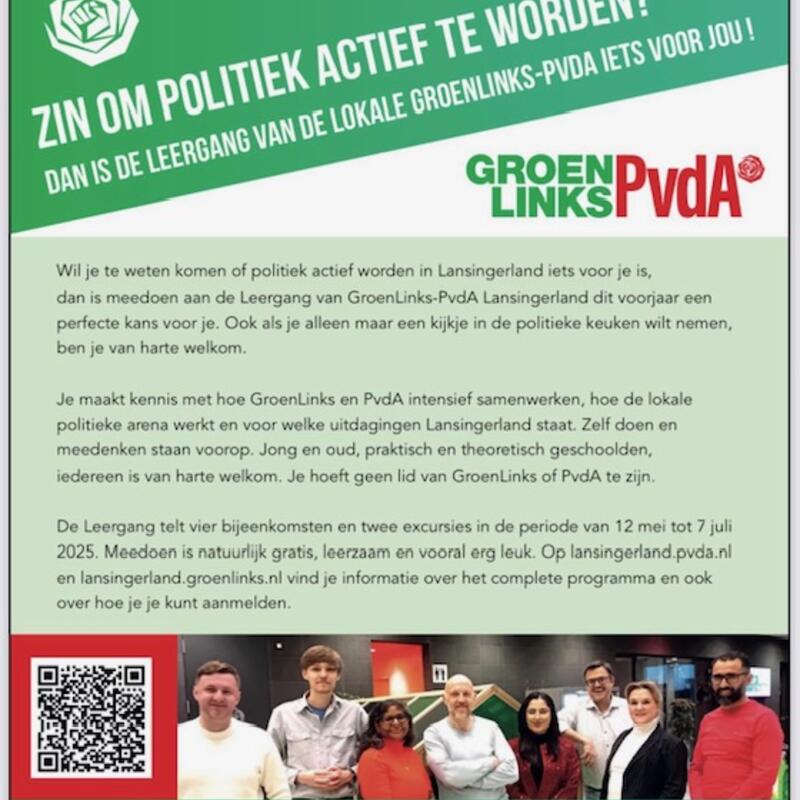 ZIN OM POLITIEK ACTIEF TE WORDEN?
DAN IS DE LEERGANG VAN DE LOKALE GROENLINKS-PVDA IETS VOOR JOU !

GROEN LINKS PvdA

Wil je te weten komen of politiek actief worden in Lansingerland iets voor je is, dan is meedoen aan de Leergang van GroenLinks-PvdA Lansingerland dit voorjaar een perfecte kans voor je. Ook als je alleen maar een kijkje in de politieke keuken wilt nemen, ben je van harte welkom.

Je maakt kennis met hoe GroenLinks en PvdA intensief samenwerken, hoe de lokale politieke arena werkt en voor welke uitdagingen Lansingerland staat. Zelf doen en meedenken staan voorop. Jong en oud, praktisch en theoretisch geschoolden, iedereen is van harte welkom. Je hoeft geen lid van GroenLinks of PvdA te zijn.

De Leergang telt vier bijeenkomsten en twee excursies in de periode van 12 mei tot 7 juli 2025. Meedoen is natuurlijk gratis, leerzaam en vooral erg leuk. Op lansingerland.pvda.nl en lansingerland.groenlinks.nl vind je informatie over het complete programma en ook over hoe je je kunt aanmelden.